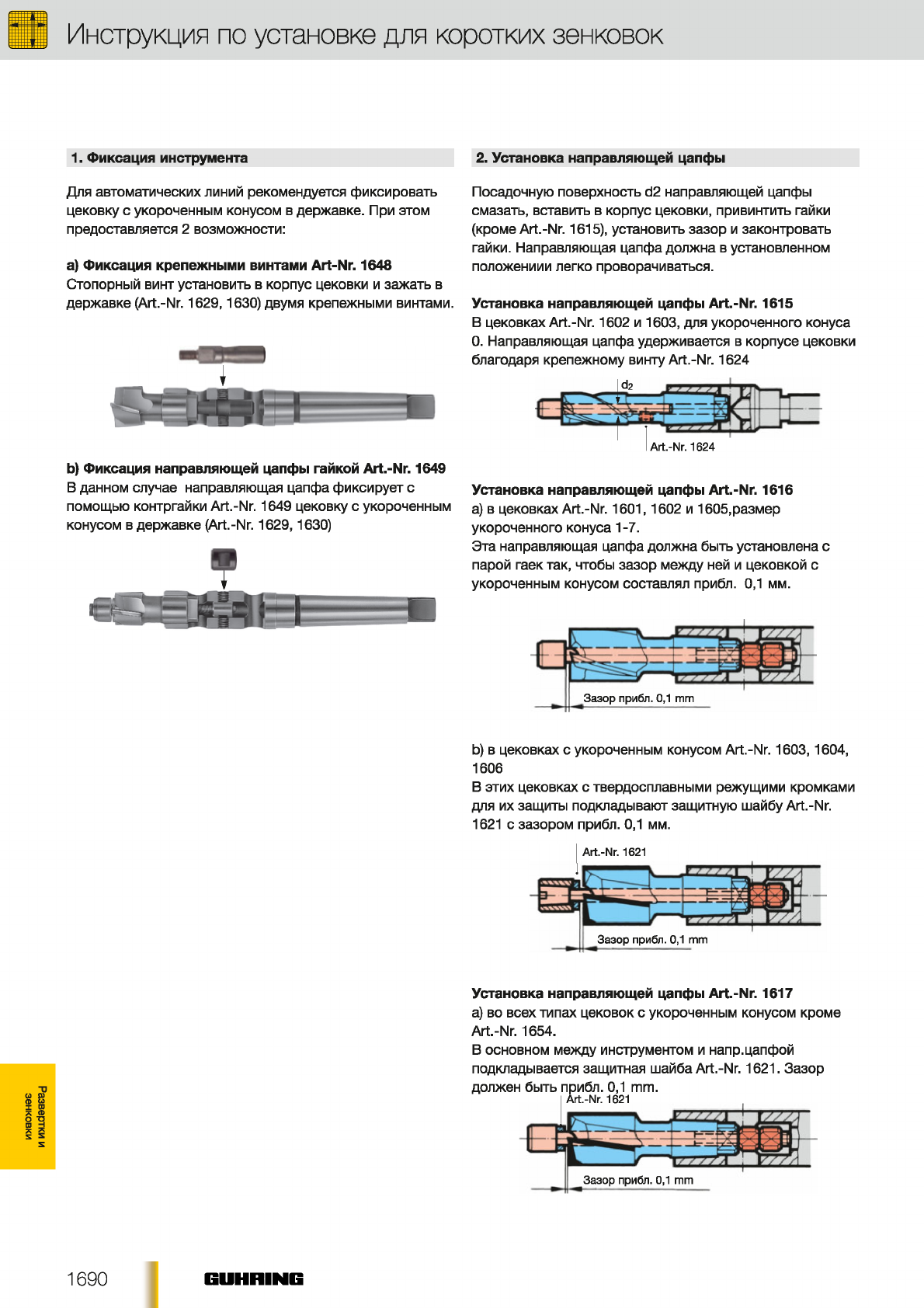 Инструкция по установке для коротких зенковок

1. Фиксация инструмента

Для автоматических линий рекомендуется фиксировать цековку с укороченным конусом в державке. При этом предоставляется 2 возможности:

a) Фиксация крепежными винтами Art-Nr. 1648
Стопорный винт установить в корпус цековки и зажать в державке (Art.-Nr. 1629, 1630) двумя крепежными винтами.

b) Фиксация направляющей цапфы гайкой Art.-Nr. 1649
В данном случае направляющая цапфа фиксирует с помощью контргайки Art.-Nr. 1649 цековку с укороченным конусом в державке (Art.-Nr. 1629, 1630)

2. Установка направляющей цапфы

Посадочную поверхность d2 направляющей цапфы смазать, вставить в корпус цековки, привинтить гайки (кроме Art.-Nr. 1615), установить зазор и законтровать гайки. Направляющая цапфа должна в установленном положениии легко проворачиваться.

Установка направляющей цапфы Art.-Nr. 1615
В цековках Art.-Nr. 1602 и 1603, для укороченного конуса 0. Направляющая цапфа удерживается в корпусе цековки благодаря крепежному винту Art.-Nr. 1624

$d_2$

Art.-Nr. 1624

Установка направляющей цапфы Art.-Nr. 1616
a) в цековках Art.-Nr. 1601, 1602 и 1605,размер укороченного конуса 1-7.
Эта направляющая цапфа должна быть установлена с парой гаек так, чтобы зазор между ней и цековкой с укороченным конусом составлял прибл. 0,1 мм.

Зазор прибл. 0,1 mm

b) в цековках с укороченным конусом Art.-Nr. 1603, 1604, 1606
В этих цековках с твердосплавными режущими кромками для их защиты подкладывают защитную шайбу Art.-Nr. 1621 с зазором прибл. 0,1 мм.

Art.-Nr. 1621

Зазор прибл. 0,1 mm

Установка направляющей цапфы Art.-Nr. 1617
a) во всех типах цековок с укороченным конусом кроме Art.-Nr. 1654.
В основном между инструментом и напр.цапфой подкладывается защитная шайба Art.-Nr. 1621. Зазор должен быть прибл. 0,1 mm.

Art.-Nr. 1621

Зазор прибл. 0,1 mm

Развертки и зенковки

1690

GUHRING